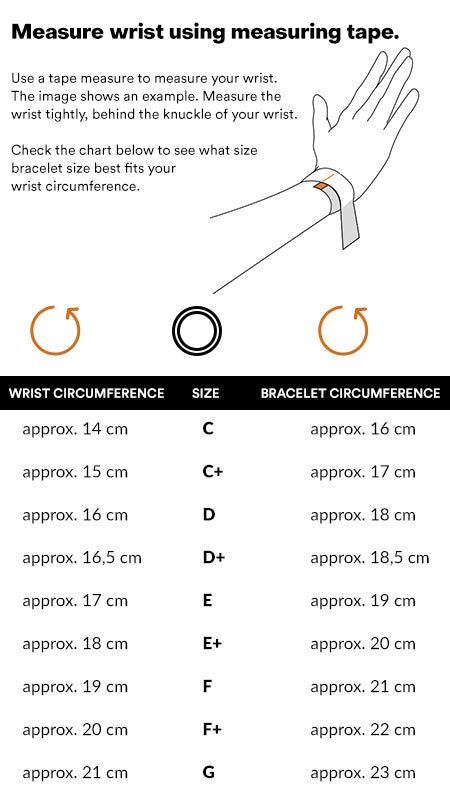 Measure wrist using measuring tape.

Use a tape measure to measure your wrist. The image shows an example. Measure the wrist tightly, behind the knuckle of your wrist.

Check the chart below to see what size bracelet size best fits your wrist circumference.

| WRIST CIRCUMFERENCE | SIZE | BRACELET CIRCUMFERENCE |
|---|---|---|
| approx. 14 cm | C | approx. 16 cm |
| approx. 15 cm | C+ | approx. 17 cm |
| approx. 16 cm | D | approx. 18 cm |
| approx. 16,5 cm | D+ | approx. 18,5 cm |
| approx. 17 cm | E | approx. 19 cm |
| approx. 18 cm | E+ | approx. 20 cm |
| approx. 19 cm | F | approx. 21 cm |
| approx. 20 cm | F+ | approx. 22 cm |
| approx. 21 cm | G | approx. 23 cm |